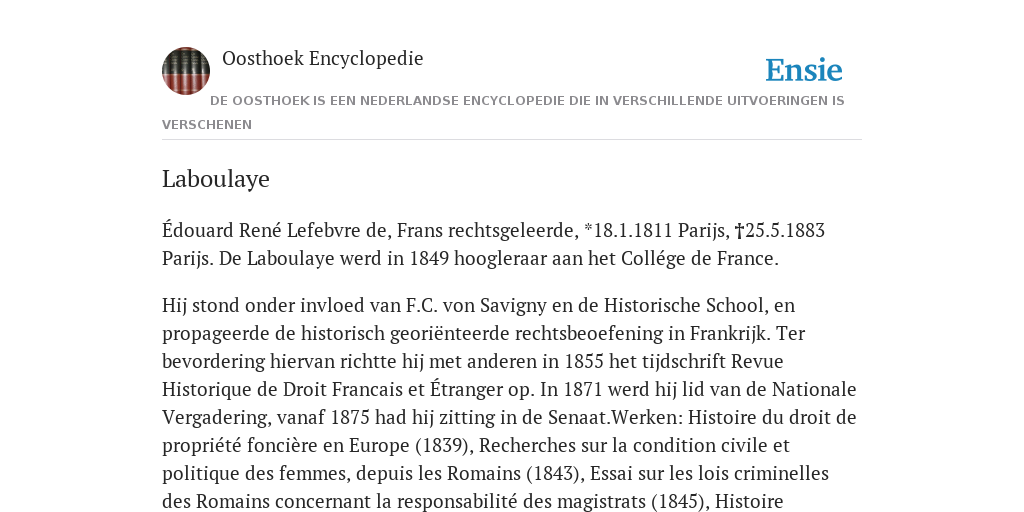 Oosthoek Encyclopedie

Ensie

DE OOSTHOEK IS EEN NEDERLANDSE ENCYCLOPEDIE DIE IN VERSCHILLENDE UITVOERINGEN IS VERSCHENEN

Laboulaye

Édouard René Lefebvre de, Frans rechtsgeleerde, *18.1.1811 Parijs, †25.5.1883 Parijs. De Laboulaye werd in 1849 hoogleraar aan het Collége de France.

Hij stond onder invloed van F.C. von Savigny en de Historische School, en propageerde de historisch georiënteerde rechtsbeoefening in Frankrijk. Ter bevordering hiervan richtte hij met anderen in 1855 het tijdschrift Revue Historique de Droit Francais et Étranger op. In 1871 werd hij lid van de Nationale Vergadering, vanaf 1875 had hij zitting in de Senaat.Werken: Histoire du droit de propriété foncière en Europe (1839), Recherches sur la condition civile et politique des femmes, depuis les Romains (1843), Essai sur les lois criminelles des Romains concernant la responsabilité des magistrats (1845), Histoire